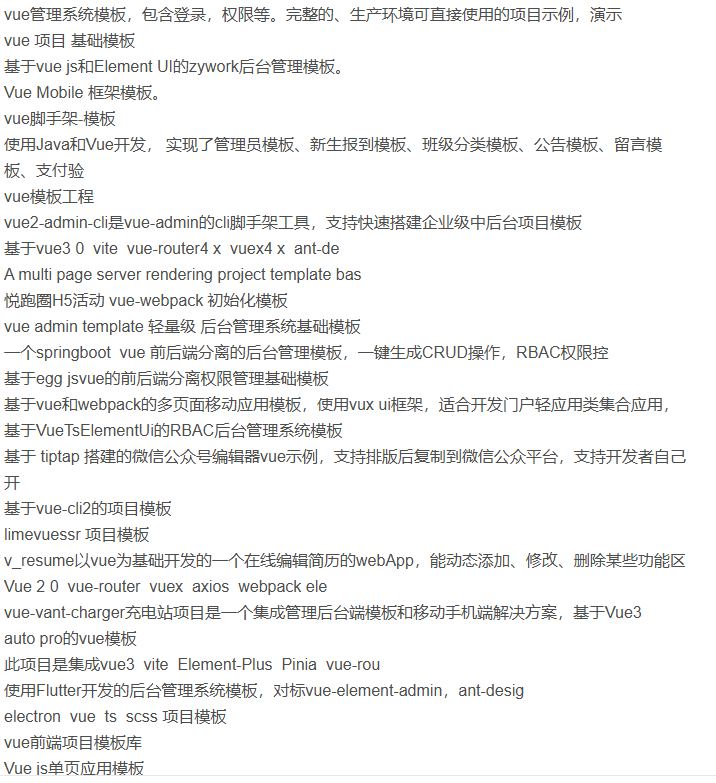 vue管理系统模板，包含登录，权限等。完整的、生产环境可直接使用的项目示例，演示
vue 项目 基础模板
基于vue js和Element UI的zywork后台管理模板。
Vue Mobile 框架模板。
vue脚手架-模板
使用Java和Vue开发， 实现了管理员模板、新生报到模板、班级分类模板、公告模板、留言模板、支付验
vue模板工程
vue2-admin-cli是vue-admin的cli脚手架工具，支持快速搭建企业级中后台项目模板
基于vue3 0  vite  vue-router4 x  vuex4 x  ant-de
A multi page server rendering project template bas
悦跑圈H5活动 vue-webpack 初始化模板
vue admin template 轻量级 后台管理系统基础模板
一个springboot  vue 前后端分离的后台管理模板，一键生成CRUD操作，RBAC权限控
基于egg jsvue的前后端分离权限管理基础模板
基于vue和webpack的多页面移动应用模板，使用vux ui框架，适合开发门户轻应用类集合应用，
基于VueTsElementUi的RBAC后台管理系统模板
基于 tiptap 搭建的微信公众号编辑器vue示例，支持排版后复制到微信公众平台，支持开发者自己开
基于vue-cli2的项目模板
limevuessr 项目模板
v_resume以vue为基础开发的一个在线编辑简历的webApp，能动态添加、修改、删除某些功能区
Vue 2 0  vue-router  vuex  axios  webpack ele
vue-vant-charger充电站项目是一个集成管理后台端模板和移动手机端解决方案，基于Vue3
auto pro的vue模板
此项目是集成vue3  vite  Element-Plus  Pinia  vue-rou
使用Flutter开发的后台管理系统模板，对标vue-element-admin，ant-desig
electron  vue  ts  scss 项目模板
vue前端项目模板库
Vue js单页应用模板